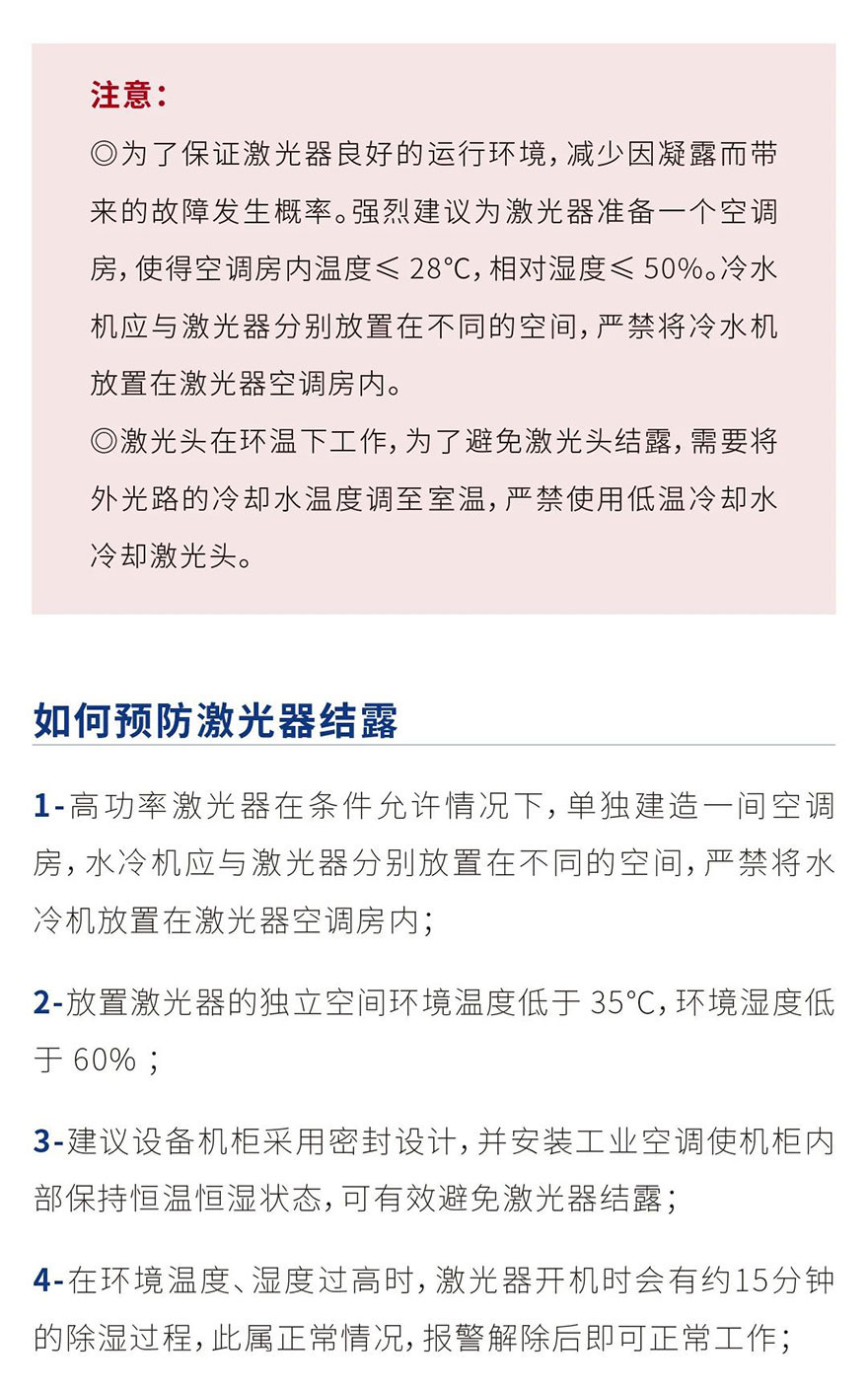 注意：

◎为了保证激光器良好的运行环境，减少因凝露而带来的故障发生概率。强烈建议为激光器准备一个空调房，使得空调房内温度≤ 28°C，相对湿度≤ 50%。冷水机应与激光器分别放置在不同的空间，严禁将冷水机放置在激光器空调房内。

◎激光头在环温下工作，为了避免激光头结露，需要将外光路的冷却水温度调至室温，严禁使用低温冷却水冷却激光头。

如何预防激光器结露

1-高功率激光器在条件允许情况下，单独建造一间空调房，水冷机应与激光器分别放置在不同的空间，严禁将水冷机放置在激光器空调房内；

2-放置激光器的独立空间环境温度低于 35°C，环境湿度低于 60% ；

3-建议设备机柜采用密封设计，并安装工业空调使机柜内部保持恒温恒湿状态，可有效避免激光器结露；

4-在环境温度、湿度过高时，激光器开机时会有约15分钟的除湿过程，此属正常情况，报警解除后即可正常工作；